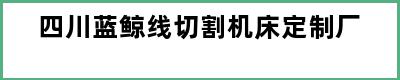 四川蓝鲸线切割机床定制厂